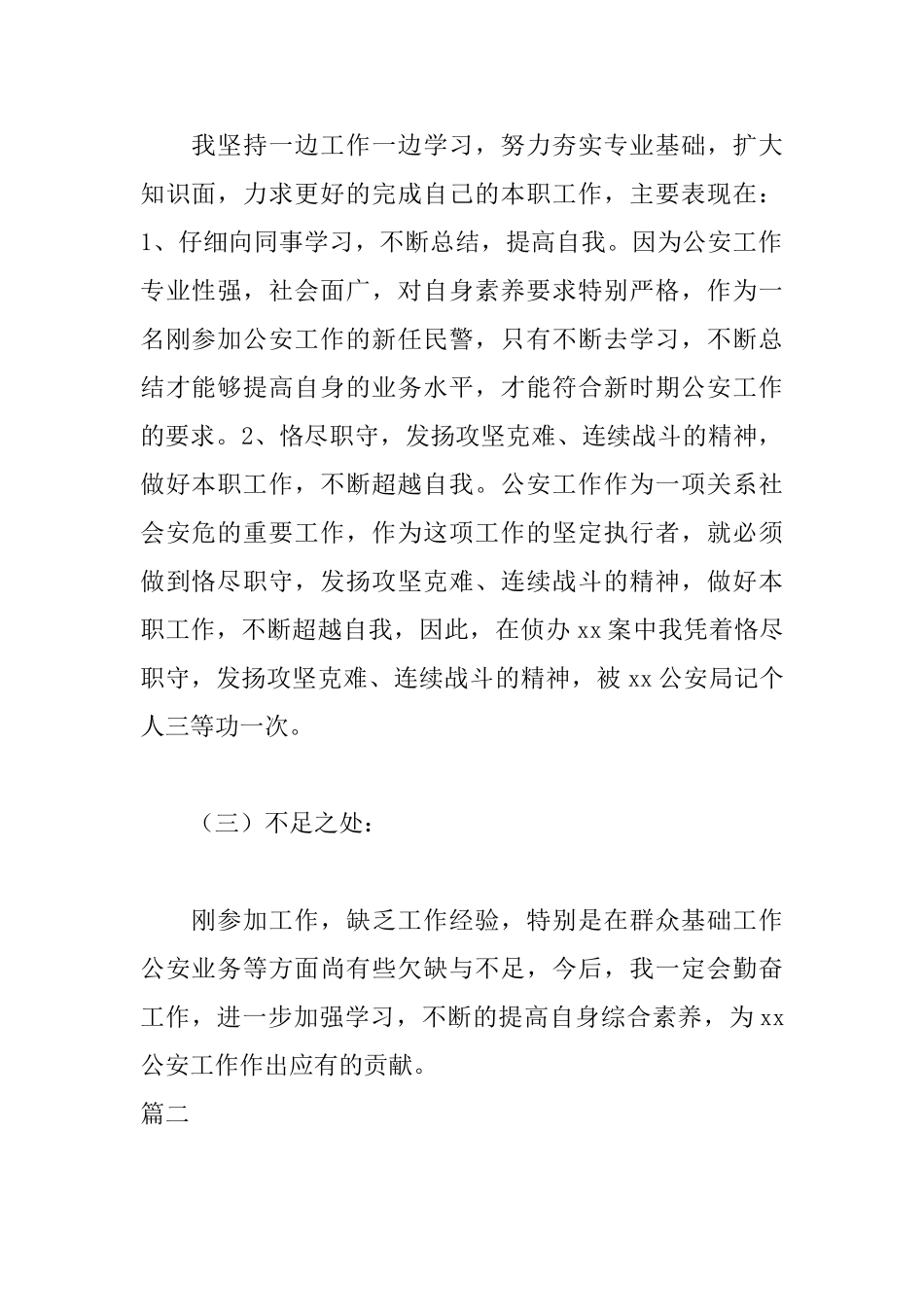 我坚持一边工作一边学习，努力夯实专业基础，扩大知识面，力求更好的完成自己的本职工作，主要表现在：1、仔细向同事学习，不断总结，提高自我。因为公安工作专业性强，社会面广，对自身素养要求特别严格，作为一名刚参加公安工作的新任民警，只有不断去学习，不断总结才能够提高自身的业务水平，才能符合新时期公安工作的要求。2、恪尽职守，发扬攻坚克难、连续战斗的精神，做好本职工作，不断超越自我。公安工作作为一项关系社会安危的重要工作，作为这项工作的坚定执行者，就必须做到恪尽职守，发扬攻坚克难、连续战斗的精神，做好本职工作，不断超越自我，因此，在侦办 xx 案中我凭着恪尽职守，发扬攻坚克难、连续战斗的精神，被 xx 公安局记个人三等功一次。

（三）不足之处：

刚参加工作，缺乏工作经验，特别是在群众基础工作公安业务等方面尚有些欠缺与不足，今后，我一定会勤奋工作，进一步加强学习，不断的提高自身综合素养，为 xx 公安工作作出应有的贡献。

篇二